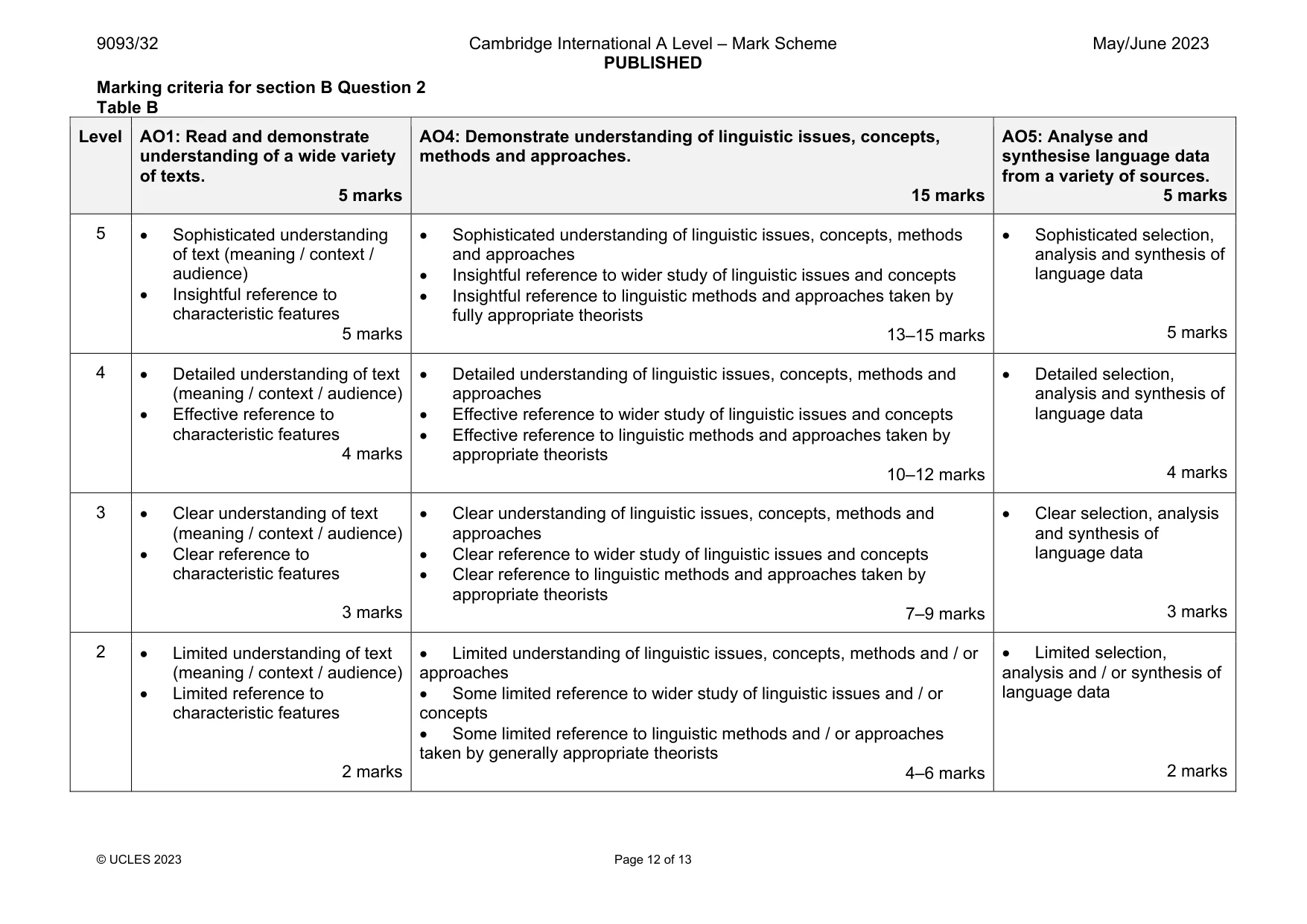 9093/32
Cambridge International A Level – Mark Scheme
PUBLISHED
May/June 2023

Marking criteria for section B Question 2
Table B

| Level | AO1: Read and demonstrate understanding of a wide variety of texts. 5 marks | AO4: Demonstrate understanding of linguistic issues, concepts, methods and approaches. 15 marks | AO5: Analyse and synthesise language data from a variety of sources. 5 marks |
|---|---|---|---|
| 5 | • Sophisticated understanding of text (meaning / context / audience) • Insightful reference to characteristic features 5 marks | • Sophisticated understanding of linguistic issues, concepts, methods and approaches • Insightful reference to wider study of linguistic issues and concepts • Insightful reference to linguistic methods and approaches taken by fully appropriate theorists 13–15 marks | • Sophisticated selection, analysis and synthesis of language data 5 marks |
| 4 | • Detailed understanding of text (meaning / context / audience) • Effective reference to characteristic features 4 marks | • Detailed understanding of linguistic issues, concepts, methods and approaches • Effective reference to wider study of linguistic issues and concepts • Effective reference to linguistic methods and approaches taken by appropriate theorists 10–12 marks | • Detailed selection, analysis and synthesis of language data 4 marks |
| 3 | • Clear understanding of text (meaning / context / audience) • Clear reference to characteristic features 3 marks | • Clear understanding of linguistic issues, concepts, methods and approaches • Clear reference to wider study of linguistic issues and concepts • Clear reference to linguistic methods and approaches taken by appropriate theorists 7–9 marks | • Clear selection, analysis and synthesis of language data 3 marks |
| 2 | • Limited understanding of text (meaning / context / audience) • Limited reference to characteristic features 2 marks | • Limited understanding of linguistic issues, concepts, methods and / or approaches • Some limited reference to wider study of linguistic issues and / or concepts • Some limited reference to linguistic methods and / or approaches taken by generally appropriate theorists 4–6 marks | • Limited selection, analysis and / or synthesis of language data 2 marks |

© UCLES 2023
Page 12 of 13